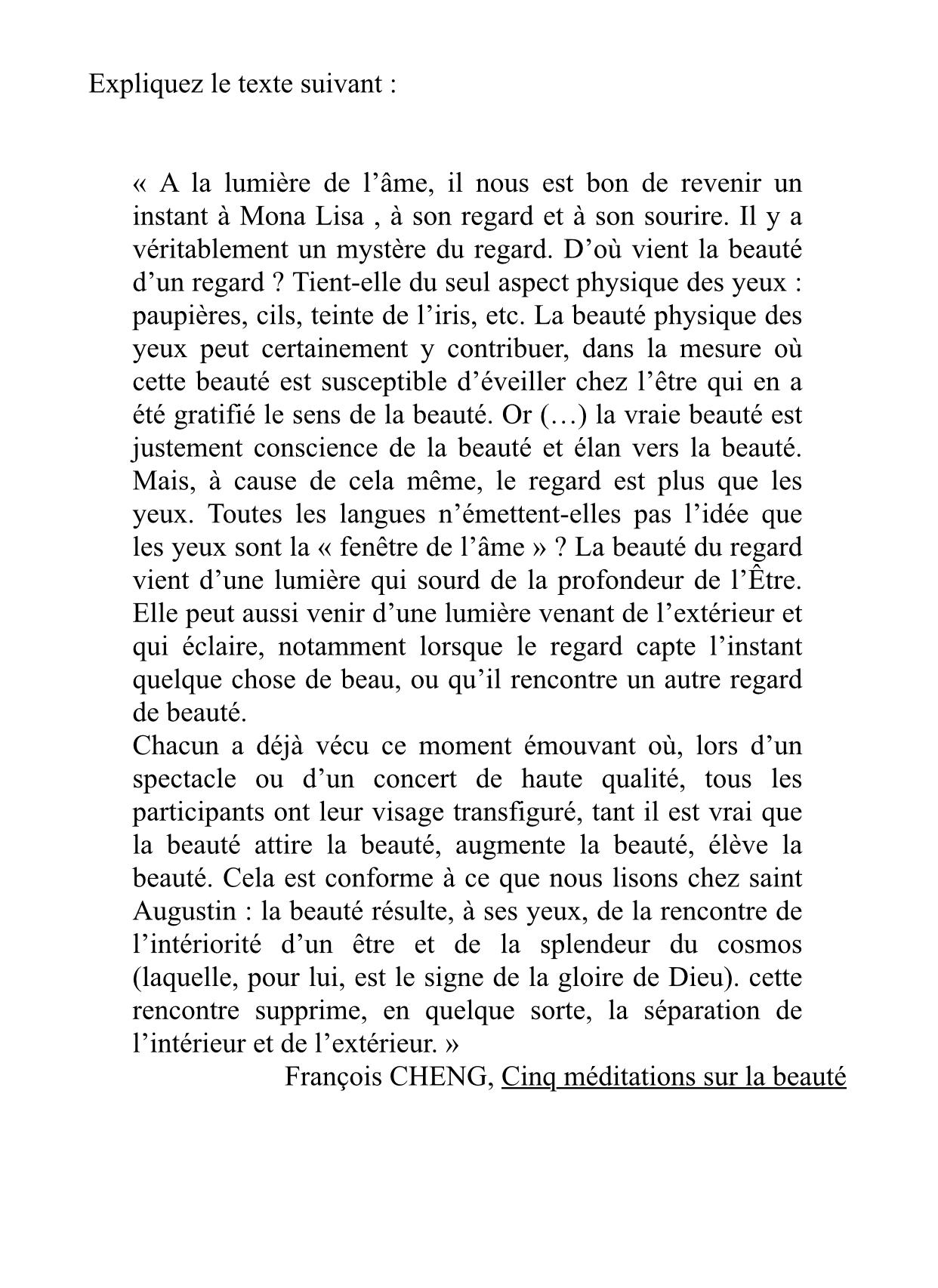 Expliquez le texte suivant :

« A la lumière de l’âme, il nous est bon de revenir un instant à Mona Lisa , à son regard et à son sourire. Il y a véritablement un mystère du regard. D’où vient la beauté d’un regard ? Tient-elle du seul aspect physique des yeux : paupières, cils, teinte de l’iris, etc. La beauté physique des yeux peut certainement y contribuer, dans la mesure où cette beauté est susceptible d’éveiller chez l’être qui en a été gratifié le sens de la beauté. Or (…) la vraie beauté est justement conscience de la beauté et élan vers la beauté. Mais, à cause de cela même, le regard est plus que les yeux. Toutes les langues n’émettent-elles pas l’idée que les yeux sont la « fenêtre de l’âme » ? La beauté du regard vient d’une lumière qui sourd de la profondeur de l’Être. Elle peut aussi venir d’une lumière venant de l’extérieur et qui éclaire, notamment lorsque le regard capte l’instant quelque chose de beau, ou qu’il rencontre un autre regard de beauté.
Chacun a déjà vécu ce moment émouvant où, lors d’un spectacle ou d’un concert de haute qualité, tous les participants ont leur visage transfiguré, tant il est vrai que la beauté attire la beauté, augmente la beauté, élève la beauté. Cela est conforme à ce que nous lisons chez saint Augustin : la beauté résulte, à ses yeux, de la rencontre de l’intériorité d’un être et de la splendeur du cosmos (laquelle, pour lui, est le signe de la gloire de Dieu). cette rencontre supprime, en quelque sorte, la séparation de l’intérieur et de l’extérieur. »

François CHENG, Cinq méditations sur la beauté